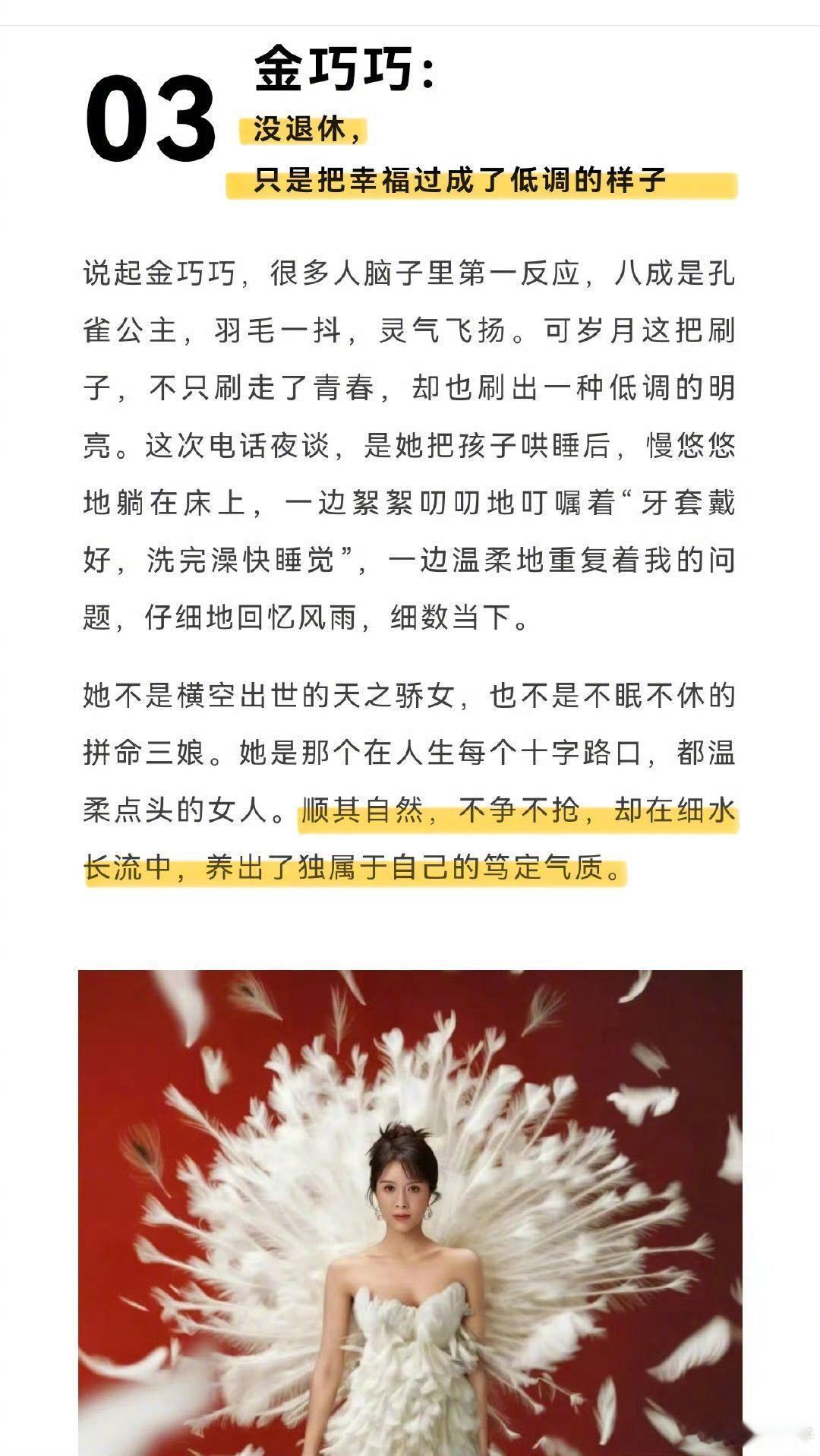 03 金巧巧：

没退休，

只是把幸福过成了低调的样子

说起金巧巧，很多人脑子里第一反应，八成是孔雀公主，羽毛一抖，灵气飞扬。可岁月这把刷子，不只刷走了青春，却也刷出一种低调的明亮。这次电话夜谈，是她把孩子哄睡后，慢悠悠地躺在床上，一边絮絮叨叨地叮嘱着“牙套戴好，洗完澡快睡觉”，一边温柔地重复着我的问题，仔细地回忆风雨，细数当下。

她不是横空出世的天之骄女，也不是不眠不休的拼命三娘。她是那个在人生每个十字路口，都温柔点头的女人。顺其自然，不争不抢，却在细水长流中，养出了独属于自己的笃定气质。